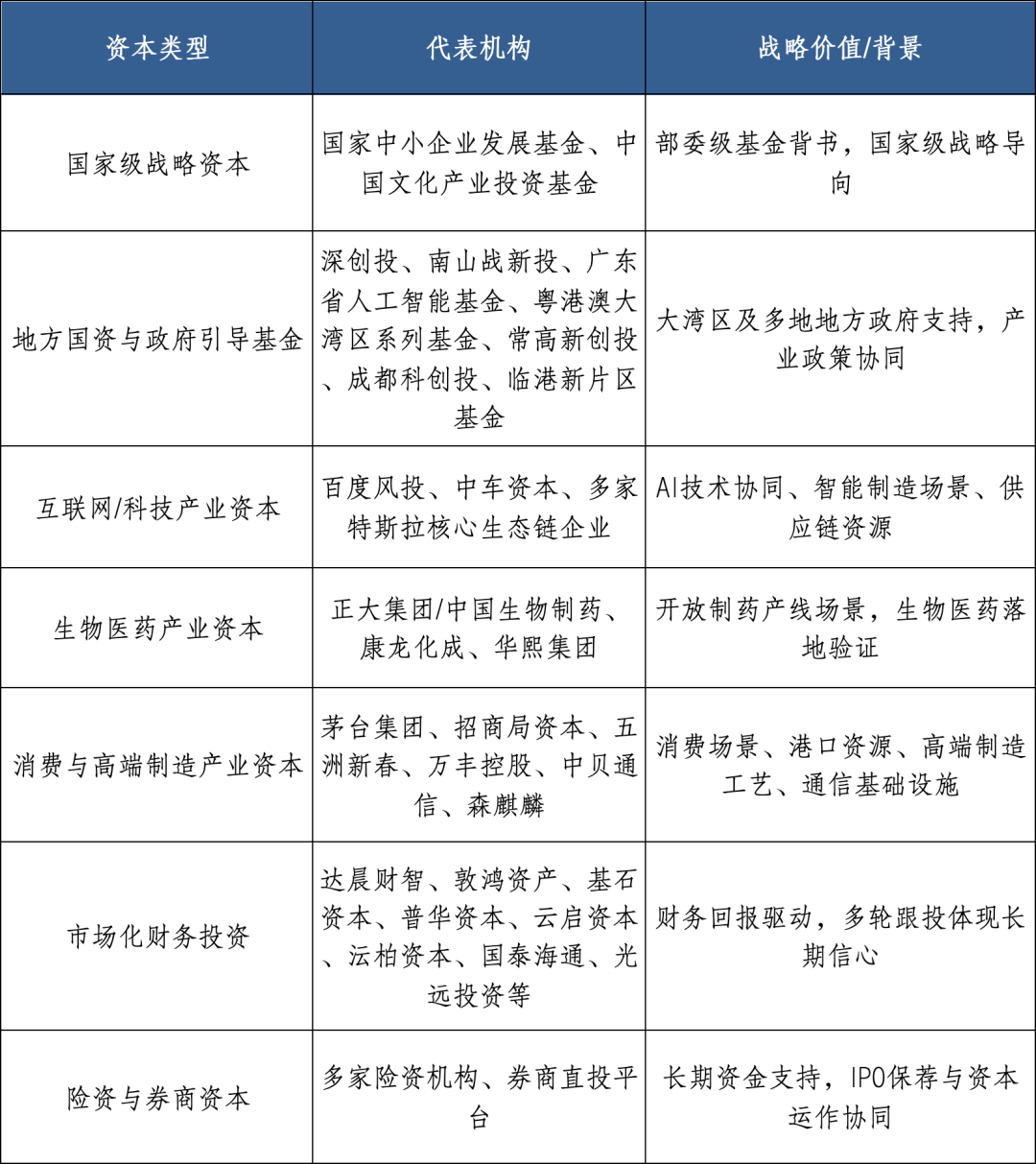 | 资本类型 | 代表机构 | 战略价值/背景 |
|---|---|---|
| 国家级战略资本 | 国家中小企业发展基金、中国文化产业投资基金 | 部委级基金背书，国家级战略导向 |
| 地方国资与政府引导基金 | 深创投、南山战新投、广东省人工智能基金、粤港澳大湾区系列基金、常高新创投、成都科创投、临港新片区基金 | 大湾区及多地地方政府支持，产业政策协同 |
| 互联网/科技产业资本 | 百度风投、中车资本、多家特斯拉核心生态链企业 | AI技术协同、智能制造场景、供应链资源 |
| 生物医药产业资本 | 正大集团/中国生物制药、康龙化成、华熙集团 | 开放制药产线场景，生物医药落地验证 |
| 消费与高端制造产业资本 | 茅台集团、招商局资本、五洲新春、万丰控股、中贝通信、森麒麟 | 消费场景、港口资源、高端制造工艺、通信基础设施 |
| 市场化财务投资 | 达晨财智、敦鸿资产、基石资本、普华资本、云启资本、沄柏资本、国泰海通、光远投资等 | 财务回报驱动，多轮跟投体现长期信心 |
| 险资与券商资本 | 多家险资机构、券商直投平台 | 长期资金支持，IPO保荐与资本运作协同 |